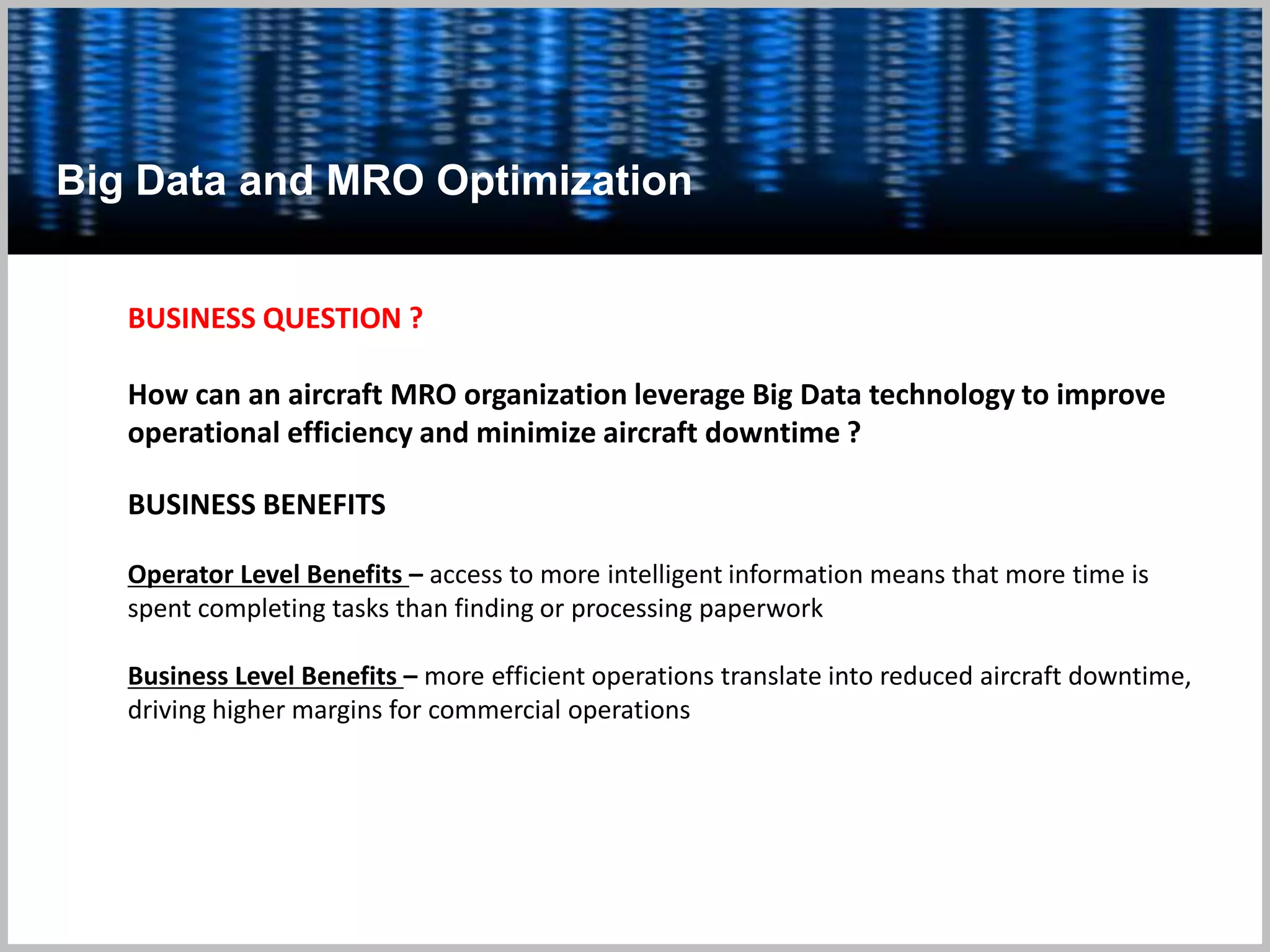 Big Data and MRO Optimization

BUSINESS QUESTION ?

How can an aircraft MRO organization leverage Big Data technology to improve operational efficiency and minimize aircraft downtime ?

BUSINESS BENEFITS

Operator Level Benefits – access to more intelligent information means that more time is spent completing tasks than finding or processing paperwork

Business Level Benefits – more efficient operations translate into reduced aircraft downtime, driving higher margins for commercial operations